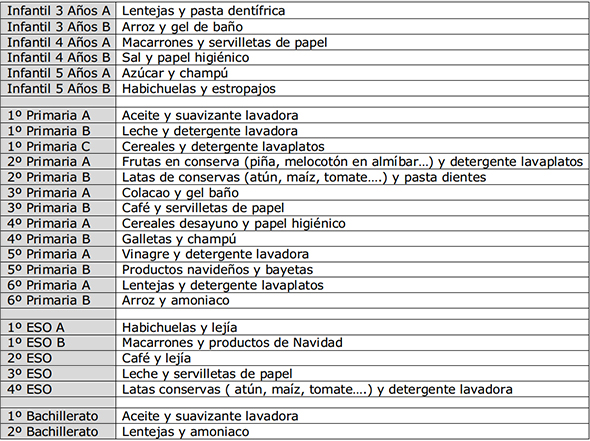 | | |
|---|---|
| Infantil 3 Años A | Lentejas y pasta dentífrica |
| Infantil 3 Años B | Arroz y gel de baño |
| Infantil 4 Años A | Macarrones y servilletas de papel |
| Infantil 4 Años B | Sal y papel higiénico |
| Infantil 5 Años A | Azúcar y champú |
| Infantil 5 Años B | Habichuelas y estropajos |
| | |
| 1º Primaria A | Aceite y suavizante lavadora |
| 1º Primaria B | Leche y detergente lavadora |
| 1º Primaria C | Cereales y detergente lavaplatos |
| 2º Primaria A | Frutas en conserva (piña, melocotón en almíbar…) y detergente lavaplatos |
| 2º Primaria B | Latas de conservas (atún, maíz, tomate….) y pasta dientes |
| 3º Primaria A | Colacao y gel baño |
| 3º Primaria B | Café y servilletas de papel |
| 4º Primaria A | Cereales desayuno y papel higiénico |
| 4º Primaria B | Galletas y champú |
| 5º Primaria A | Vinagre y detergente lavadora |
| 5º Primaria B | Productos navideños y bayetas |
| 6º Primaria A | Lentejas y detergente lavaplatos |
| 6º Primaria B | Arroz y amoniaco |
| | |
| 1º ESO A | Habichuelas y lejía |
| 1º ESO B | Macarrones y productos de Navidad |
| 2º ESO | Café y lejía |
| 3º ESO | Leche y servilletas de papel |
| 4º ESO | Latas conservas ( atún, maíz, tomate….) y detergente lavadora |
| | |
| 1º Bachillerato | Aceite y suavizante lavadora |
| 2º Bachillerato | Lentejas y amoniaco |